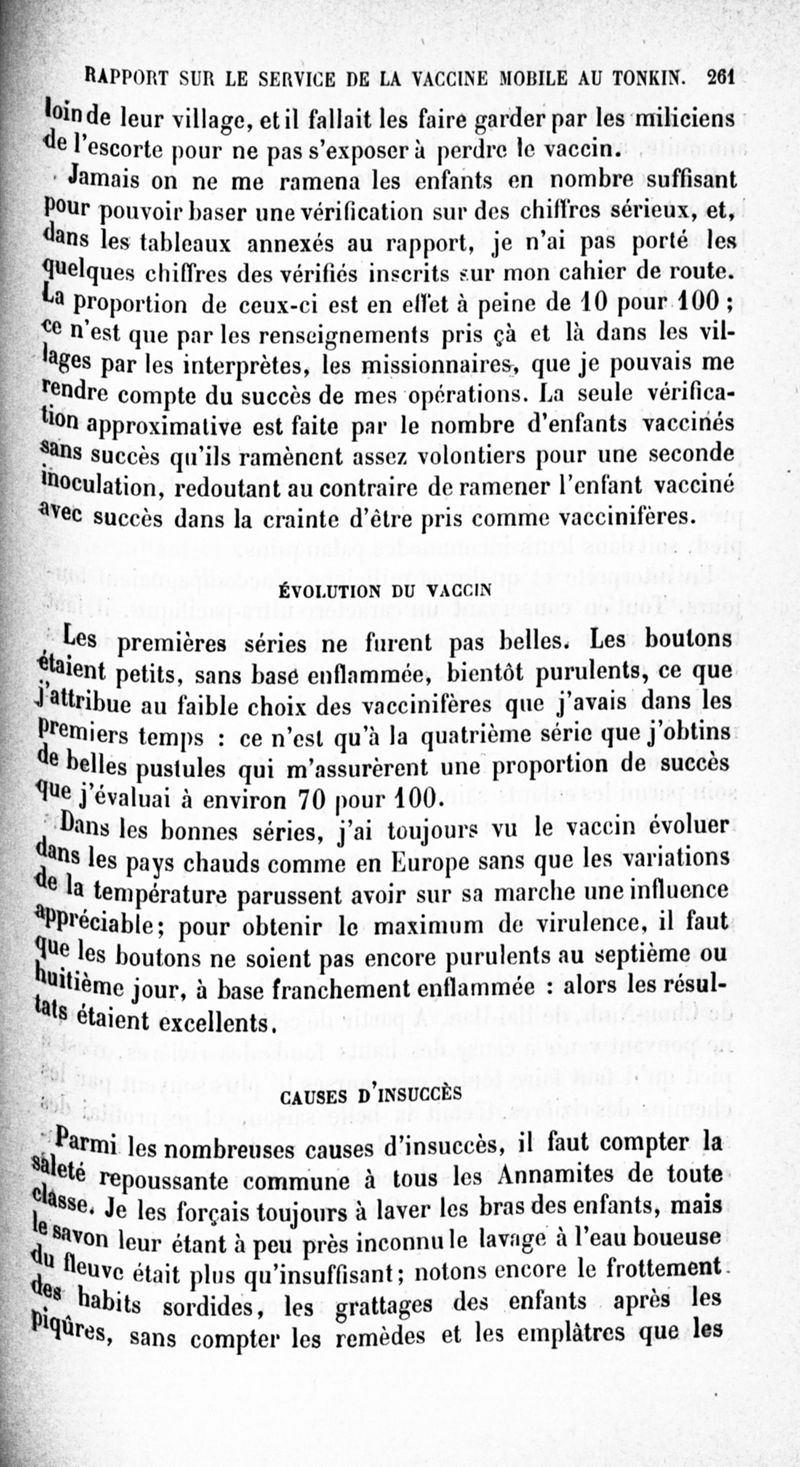 RAPPORT SUR LE SERVICE DE LA VACCINE MOBILE AU TONKIN. 261

loin de leur village, et il fallait les faire garder par les miliciens de l'escorte pour ne pas s'exposer à perdre le vaccin.

Jamais on ne me ramena les enfants en nombre suffisant pour pouvoir baser une vérification sur des chiffres sérieux, et, dans les tableaux annexés au rapport, je n'ai pas porté les quelques chiffres des vérifiés inscrits sur mon cahier de route. La proportion de ceux-ci est en effet à peine de 10 pour 100 ; ce n'est que par les renseignements pris çà et là dans les villages par les interprètes, les missionnaires, que je pouvais me rendre compte du succès de mes opérations. La seule vérification approximative est faite par le nombre d'enfants vaccinés sans succès qu'ils ramènent assez volontiers pour une seconde inoculation, redoutant au contraire de ramener l'enfant vacciné avec succès dans la crainte d'être pris comme vaccinifères.

ÉVOLUTION DU VACCIN

Les premières séries ne furent pas belles. Les boutons étaient petits, sans base enflammée, bientôt purulents, ce que j'attribue au faible choix des vaccinifères que j'avais dans les premiers temps : ce n'est qu'à la quatrième série que j'obtins de belles pustules qui m'assurèrent une proportion de succès que j'évaluai à environ 70 pour 100.

Dans les bonnes séries, j'ai toujours vu le vaccin évoluer dans les pays chauds comme en Europe sans que les variations de la température parussent avoir sur sa marche une influence appréciable; pour obtenir le maximum de virulence, il faut que les boutons ne soient pas encore purulents au septième ou huitième jour, à base franchement enflammée : alors les résultats étaient excellents.

CAUSES D'INSUCCÈS

Parmi les nombreuses causes d'insuccès, il faut compter la saleté repoussante commune à tous les Annamites de toute classe. Je les forçais toujours à laver les bras des enfants, mais le savon leur étant à peu près inconnu le lavage à l'eau boueuse du fleuve était plus qu'insuffisant; notons encore le frottement des habits sordides, les grattages des enfants après les piqûres, sans compter les remèdes et les emplâtres que les